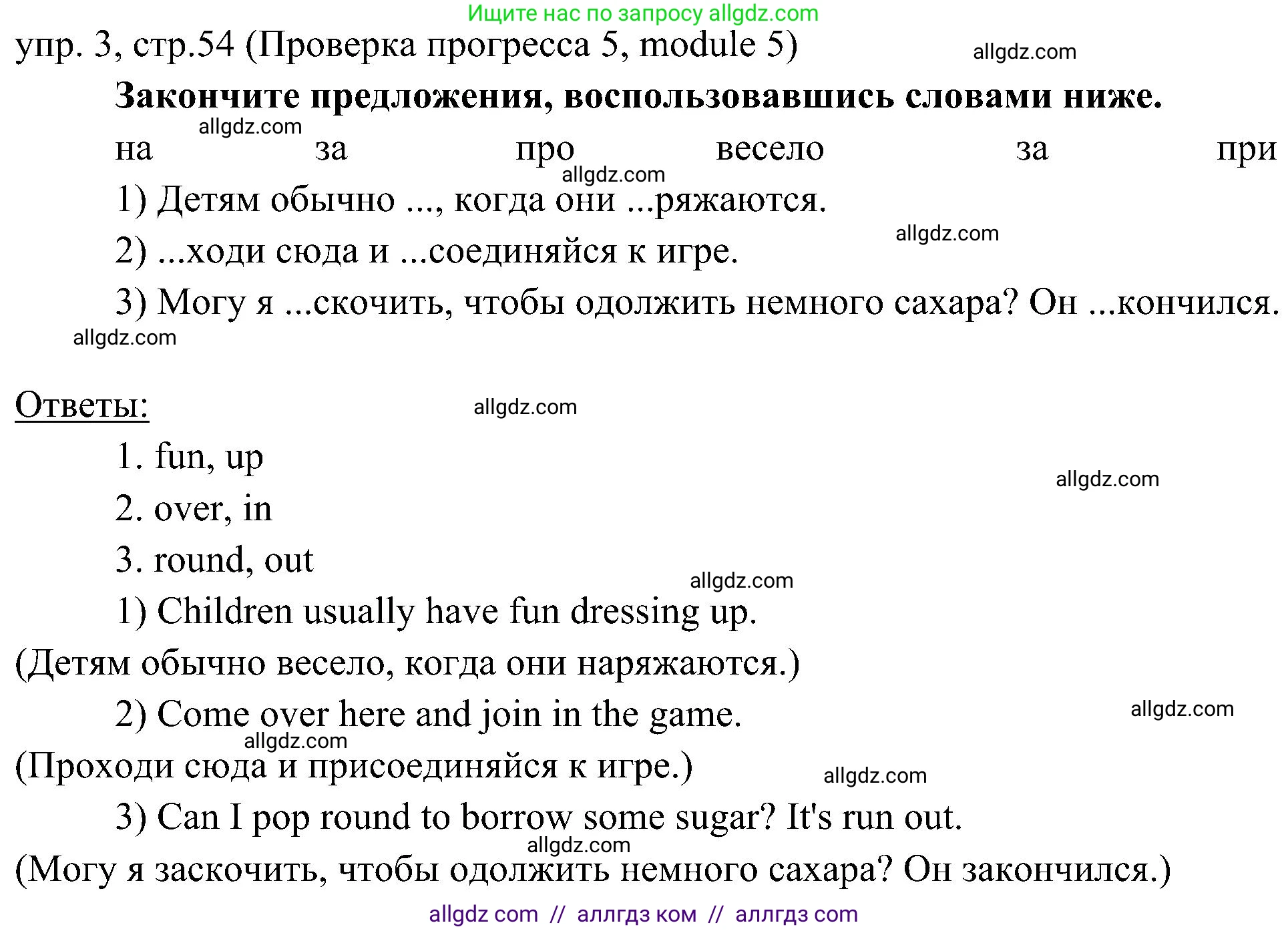 Ищите нас по запросу allgdz.com

упр. 3, стр.54 (Проверка прогресса 5, module 5)

allgdz.com

**Закончите предложения, воспользовавшись словами ниже.**

allgdz.com

на за про весело за при

allgdz.com

1) Детям обычно ..., когда они ...ряжаются.

allgdz.com

2) ...ходи сюда и ...соединяйся к игре.

3) Могу я ...скочить, чтобы одолжить немного сахара? Он ...кончился.

allgdz.com

Ответы:

allgdz.com

1. fun, up

allgdz.com

2. over, in

3. round, out

allgdz.com

1) Children usually have fun dressing up.

(Детям обычно весело, когда они наряжаются.)

2) Come over here and join in the game.

allgdz.com

allgdz.com

(Проходи сюда и присоединяйся к игре.)

allgdz.com

3) Can I pop round to borrow some sugar? It's run out.

allgdz.com

(Могу я заскочить, чтобы одолжить немного сахара? Он закончился.)

allgdz com // аллгдз ком // аллгдз com